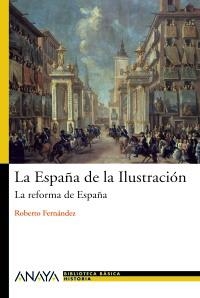 La España de la Ilustración

La reforma de España

Roberto Fernández

ANAYA

BIBLIOTECA BÁSICA
HISTORIA